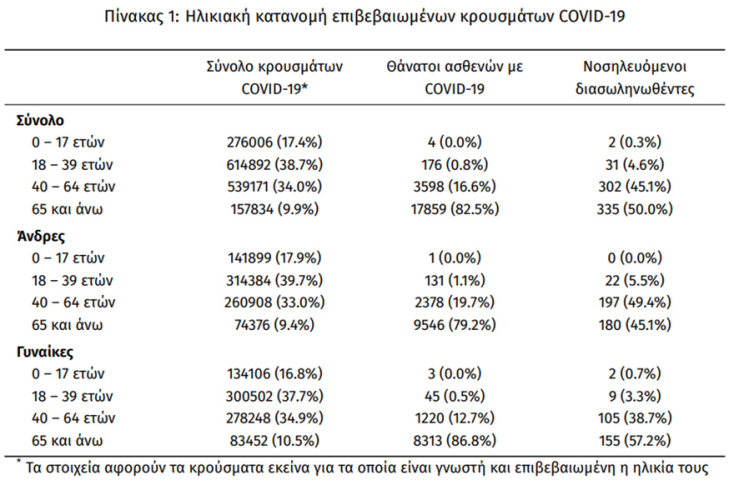 Πίνακας 1: Ηλικιακή κατανομή επιβεβαιωμένων κρουσμάτων COVID-19

| | Σύνολο κρουσμάτων COVID-19* | Θάνατοι ασθενών με COVID-19 | Νοσηλευόμενοι διασωληνωθέντες |
|---|---|---|---|
| **Σύνολο** | | | |
| 0 – 17 ετών | 276006 (17.4%) | 4 (0.0%) | 2 (0.3%) |
| 18 – 39 ετών | 614892 (38.7%) | 176 (0.8%) | 31 (4.6%) |
| 40 – 64 ετών | 539171 (34.0%) | 3598 (16.6%) | 302 (45.1%) |
| 65 και άνω | 157834 (9.9%) | 17859 (82.5%) | 335 (50.0%) |
| **Άνδρες** | | | |
| 0 – 17 ετών | 141899 (17.9%) | 1 (0.0%) | 0 (0.0%) |
| 18 – 39 ετών | 314384 (39.7%) | 131 (1.1%) | 22 (5.5%) |
| 40 – 64 ετών | 260908 (33.0%) | 2378 (19.7%) | 197 (49.4%) |
| 65 και άνω | 74376 (9.4%) | 9546 (79.2%) | 180 (45.1%) |
| **Γυναίκες** | | | |
| 0 – 17 ετών | 134106 (16.8%) | 3 (0.0%) | 2 (0.7%) |
| 18 – 39 ετών | 300502 (37.7%) | 45 (0.5%) | 9 (3.3%) |
| 40 – 64 ετών | 278248 (34.9%) | 1220 (12.7%) | 105 (38.7%) |
| 65 και άνω | 83452 (10.5%) | 8313 (86.8%) | 155 (57.2%) |

* Τα στοιχεία αφορούν τα κρούσματα εκείνα για τα οποία είναι γνωστή και επιβεβαιωμένη η ηλικία τους